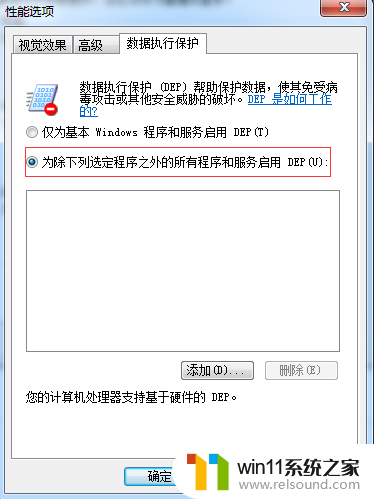 性能选项

视觉效果 高级 数据执行保护

数据执行保护 (DEP) 帮助保护数据，使其免受病毒攻击或其他安全威胁的破坏。DEP 是如何工作的?

仅为基本 Windows 程序和服务启用 DEP(T)

为除下列选定程序之外的所有程序和服务启用 DEP(U):

添加(D)... 删除(E)

您的计算机处理器支持基于硬件的 DEP。

确定

win11系统之家
www.relsound.com